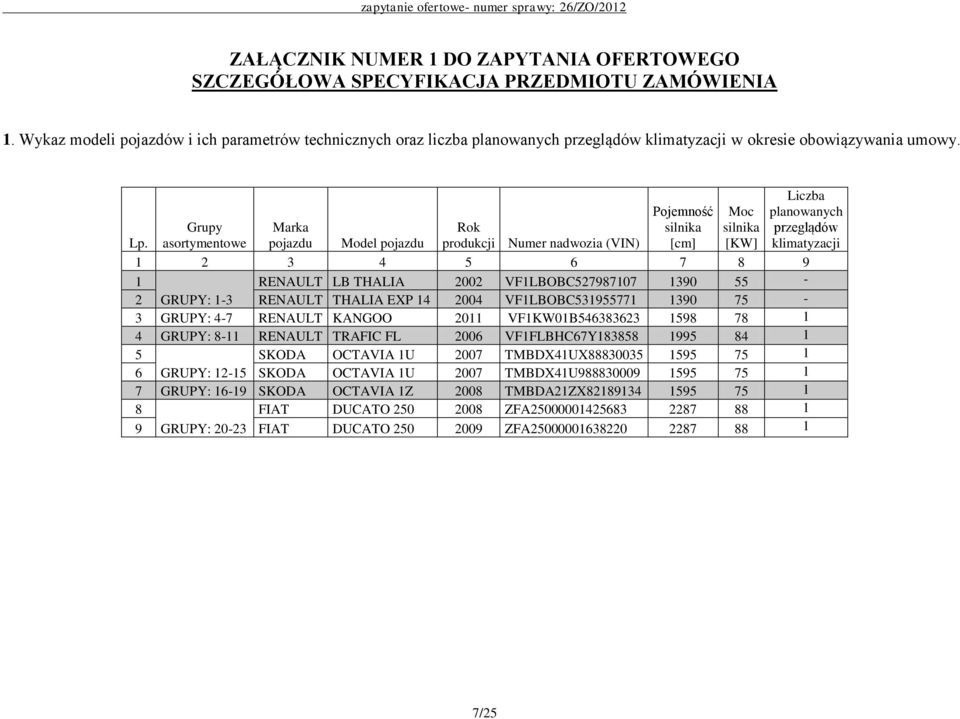 zapytanie ofertowe- numer sprawy: 26/ZO/2012

ZAŁĄCZNIK NUMER 1 DO ZAPYTANIA OFERTOWEGO
SZCZEGÓŁOWA SPECYFIKACJA PRZEDMIOTU ZAMÓWIENIA

1. Wykaz modeli pojazdów i ich parametrów technicznych oraz liczba planowanych przeglądów klimatyzacji w okresie obowiązywania umowy.

| Lp. | Grupy asortymentowe | Marka pojazdu | Model pojazdu | Rok produkcji | Numer nadwozia (VIN) | Pojemność silnika [cm] | Moc silnika [KW] | Liczba planowanych przeglądów klimatyzacji |
|---|---|---|---|---|---|---|---|---|
| 1 | 2 | 3 | 4 | 5 | 6 | 7 | 8 | 9 |
| 1 | | RENAULT | LB THALIA | 2002 | VF1LBOBC527987107 | 1390 | 55 | - |
| 2 | GRUPY: 1-3 | RENAULT | THALIA EXP 14 | 2004 | VF1LBOBC531955771 | 1390 | 75 | - |
| 3 | GRUPY: 4-7 | RENAULT | KANGOO | 2011 | VF1KW01B546383623 | 1598 | 78 | 1 |
| 4 | GRUPY: 8-11 | RENAULT | TRAFIC FL | 2006 | VF1FLBHC67Y183858 | 1995 | 84 | 1 |
| 5 | | SKODA | OCTAVIA 1U | 2007 | TMBDX41UX88830035 | 1595 | 75 | 1 |
| 6 | GRUPY: 12-15 | SKODA | OCTAVIA 1U | 2007 | TMBDX41U988830009 | 1595 | 75 | 1 |
| 7 | GRUPY: 16-19 | SKODA | OCTAVIA 1Z | 2008 | TMBDA21ZX82189134 | 1595 | 75 | 1 |
| 8 | | FIAT | DUCATO 250 | 2008 | ZFA25000001425683 | 2287 | 88 | 1 |
| 9 | GRUPY: 20-23 | FIAT | DUCATO 250 | 2009 | ZFA25000001638220 | 2287 | 88 | 1 |

7/25